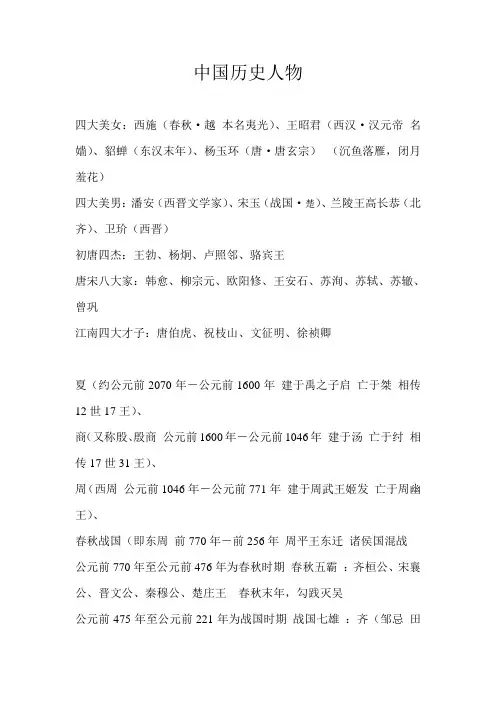 中国历史人物

四大美女：西施（春秋·越 本名夷光）、王昭君（西汉·汉元帝 名嫱）、貂蝉（东汉末年）、杨玉环（唐·唐玄宗） （沉鱼落雁，闭月羞花）

四大美男：潘安（西晋文学家）、宋玉（战国·楚）、兰陵王高长恭（北齐）、卫玠（西晋）

初唐四杰：王勃、杨炯、卢照邻、骆宾王

唐宋八大家：韩愈、柳宗元、欧阳修、王安石、苏洵、苏轼、苏辙、曾巩

江南四大才子：唐伯虎、祝枝山、文征明、徐祯卿

夏（约公元前 2070 年－公元前 1600 年 建于禹之子启 亡于桀 相传 12 世 17 王）、

商（又称殷、殷商 公元前 1600 年－公元前 1046 年 建于汤 亡于纣 相传 17 世 31 王）、

周（西周 公元前 1046 年－公元前 771 年 建于周武王姬发 亡于周幽王）、

春秋战国（即东周 前 770 年－前 256 年 周平王东迁 诸侯国混战

公元前 770 年至公元前 476 年为春秋时期 春秋五霸 ：齐桓公、宋襄公、晋文公、秦穆公、楚庄王 春秋末年，勾践灭吴

公元前 475 年至公元前 221 年为战国时期 战国七雄 ：齐（邹忌 田